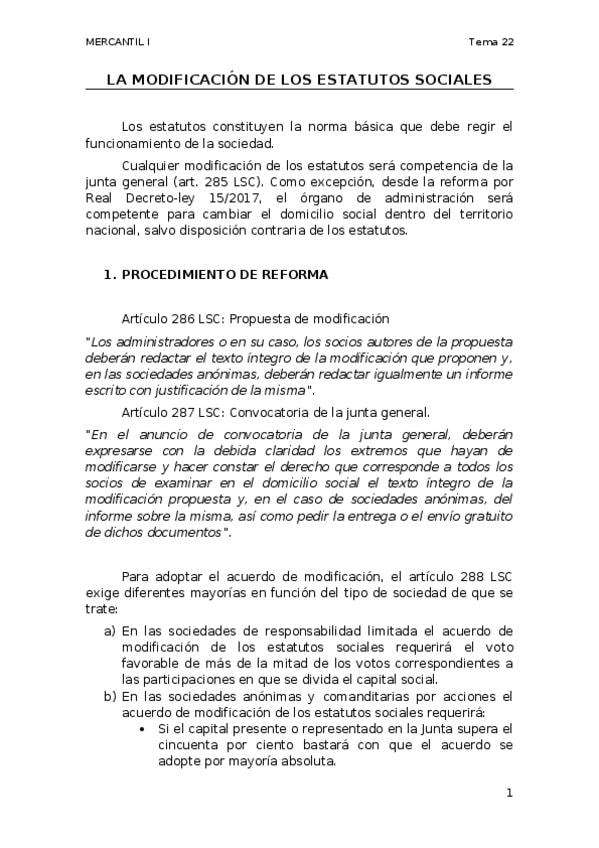 MERCANTIL I

Tema 22

LA MODIFICACIÓN DE LOS ESTATUTOS SOCIALES

Los estatutos constituyen la norma básica que debe regir el funcionamiento de la sociedad.

Cualquier modificación de los estatutos será competencia de la junta general (art. 285 LSC). Como excepción, desde la reforma por Real Decreto-ley 15/2017, el órgano de administración será competente para cambiar el domicilio social dentro del territorio nacional, salvo disposición contraria de los estatutos.

1. PROCEDIMIENTO DE REFORMA

Artículo 286 LSC: Propuesta de modificación

"Los administradores o en su caso, los socios autores de la propuesta deberán redactar el texto íntegro de la modificación que proponen y, en las sociedades anónimas, deberán redactar igualmente un informe escrito con justificación de la misma".

Artículo 287 LSC: Convocatoria de la junta general.

"En el anuncio de convocatoria de la junta general, deberán expresarse con la debida claridad los extremos que hayan de modificarse y hacer constar el derecho que corresponde a todos los socios de examinar en el domicilio social el texto íntegro de la modificación propuesta y, en el caso de sociedades anónimas, del informe sobre la misma, así como pedir la entrega o el envío gratuito de dichos documentos".

Para adoptar el acuerdo de modificación, el artículo 288 LSC exige diferentes mayorías en función del tipo de sociedad de que se trate:

a) En las sociedades de responsabilidad limitada el acuerdo de modificación de los estatutos sociales requerirá el voto favorable de más de la mitad de los votos correspondientes a las participaciones en que se divida el capital social.

b) En las sociedades anónimas y comanditarias por acciones el acuerdo de modificación de los estatutos sociales requerirá:

• Si el capital presente o representado en la Junta supera el cincuenta por ciento bastará con que el acuerdo se adopte por mayoría absoluta.

1